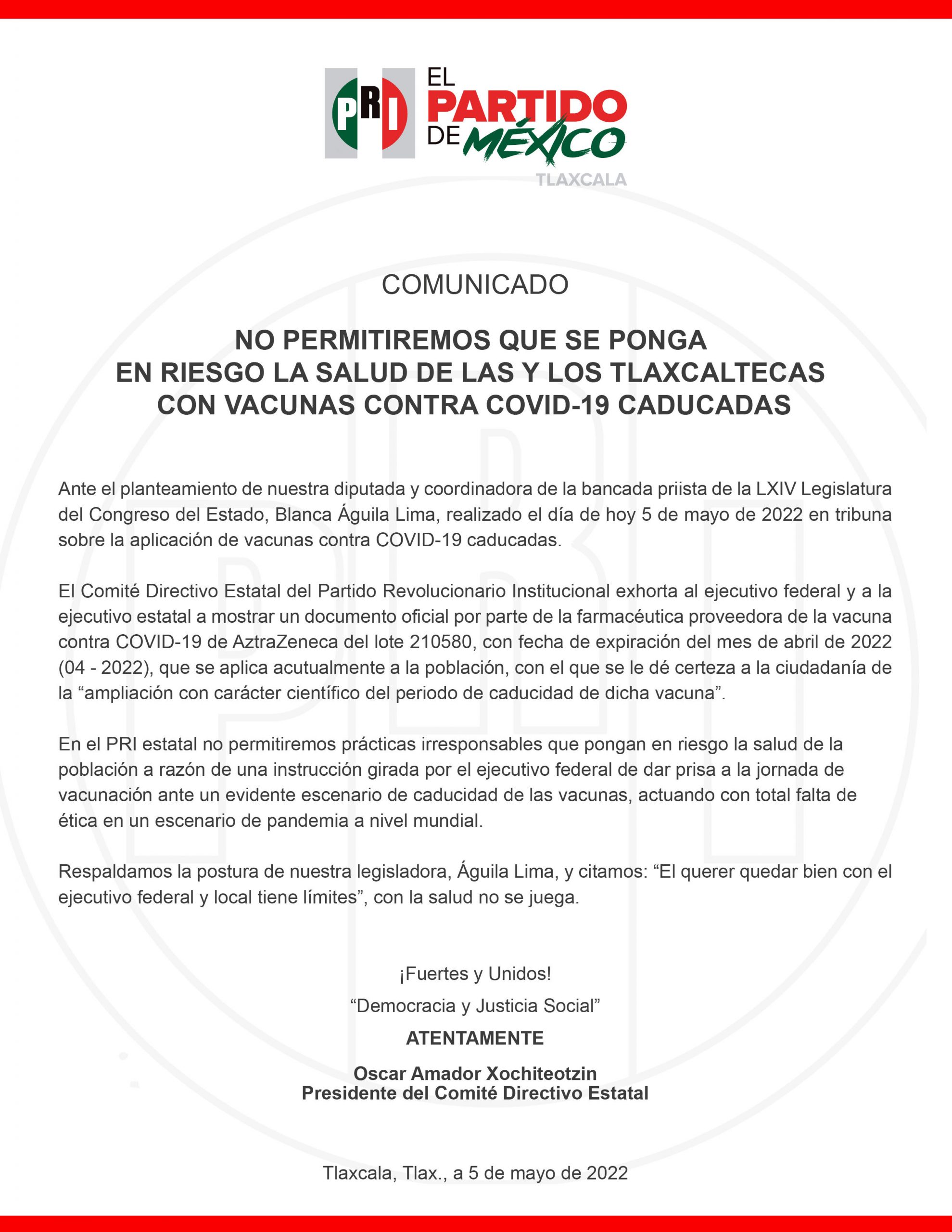 PRI EL PARTIDO DE MÉXICO
TLAXCALA

COMUNICADO

NO PERMITIREMOS QUE SE PONGA EN RIESGO LA SALUD DE LAS Y LOS TLAXCALTECAS CON VACUNAS CONTRA COVID-19 CADUCADAS

Ante el planteamiento de nuestra diputada y coordinadora de la bancada priista de la LXIV Legislatura del Congreso del Estado, Blanca Águila Lima, realizado el día de hoy 5 de mayo de 2022 en tribuna sobre la aplicación de vacunas contra COVID-19 caducadas.

El Comité Directivo Estatal del Partido Revolucionario Institucional exhorta al ejecutivo federal y a la ejecutivo estatal a mostrar un documento oficial por parte de la farmacéutica proveedora de la vacuna contra COVID-19 de AztraZeneca del lote 210580, con fecha de expiración del mes de abril de 2022 (04 - 2022), que se aplica acutualmente a la población, con el que se le dé certeza a la ciudadanía de la “ampliación con carácter científico del periodo de caducidad de dicha vacuna”.

En el PRI estatal no permitiremos prácticas irresponsables que pongan en riesgo la salud de la población a razón de una instrucción girada por el ejecutivo federal de dar prisa a la jornada de vacunación ante un evidente escenario de caducidad de las vacunas, actuando con total falta de ética en un escenario de pandemia a nivel mundial.

Respaldamos la postura de nuestra legisladora, Águila Lima, y citamos: “El querer quedar bien con el ejecutivo federal y local tiene límites”, con la salud no se juega.

¡Fuertes y Unidos!

“Democracia y Justicia Social”

ATENTAMENTE

Oscar Amador Xochiteotzin
Presidente del Comité Directivo Estatal

Tlaxcala, Tlax., a 5 de mayo de 2022